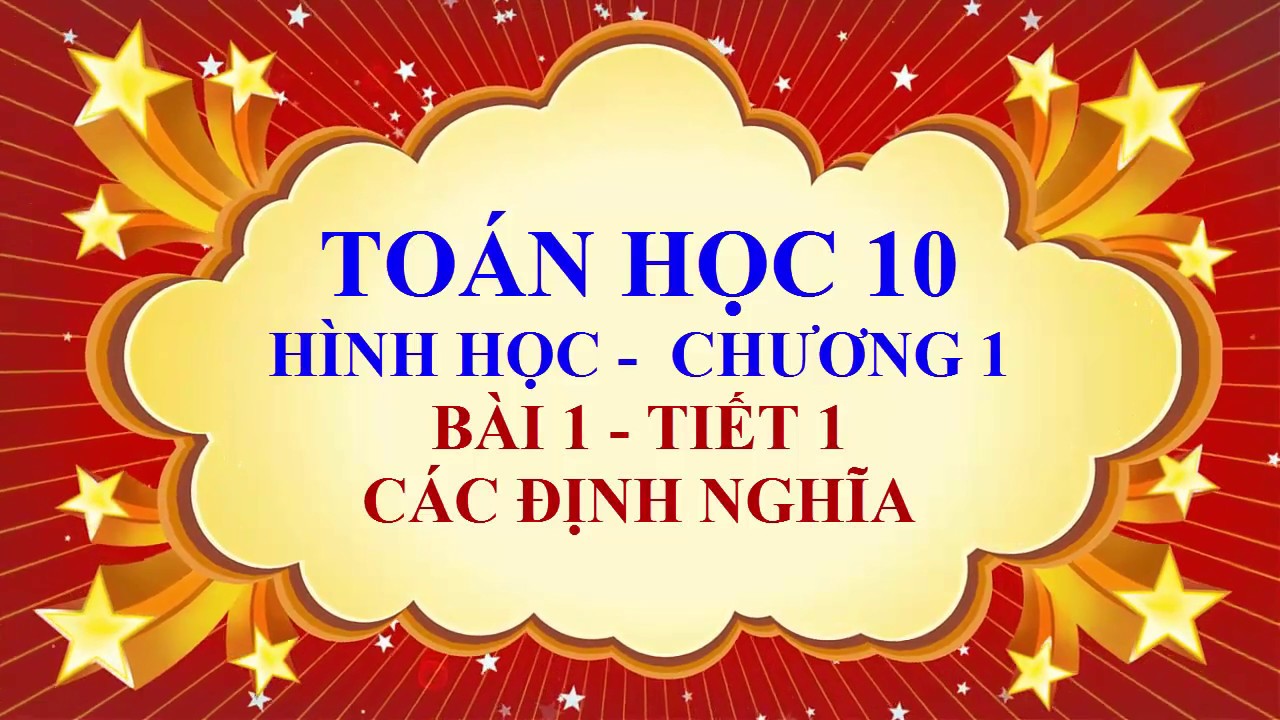 TOÁN HỌC 10
HÌNH HỌC - CHƯƠNG 1
BÀI 1 - TIẾT 1
CÁC ĐỊNH NGHĨA